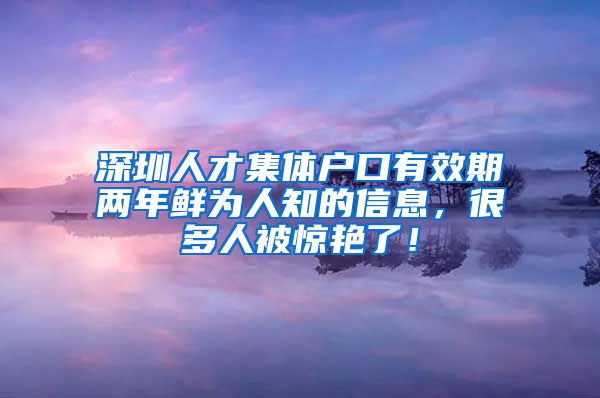 深圳人才集体户口有效期两年鲜为人知的信息，很多人被惊艳了！